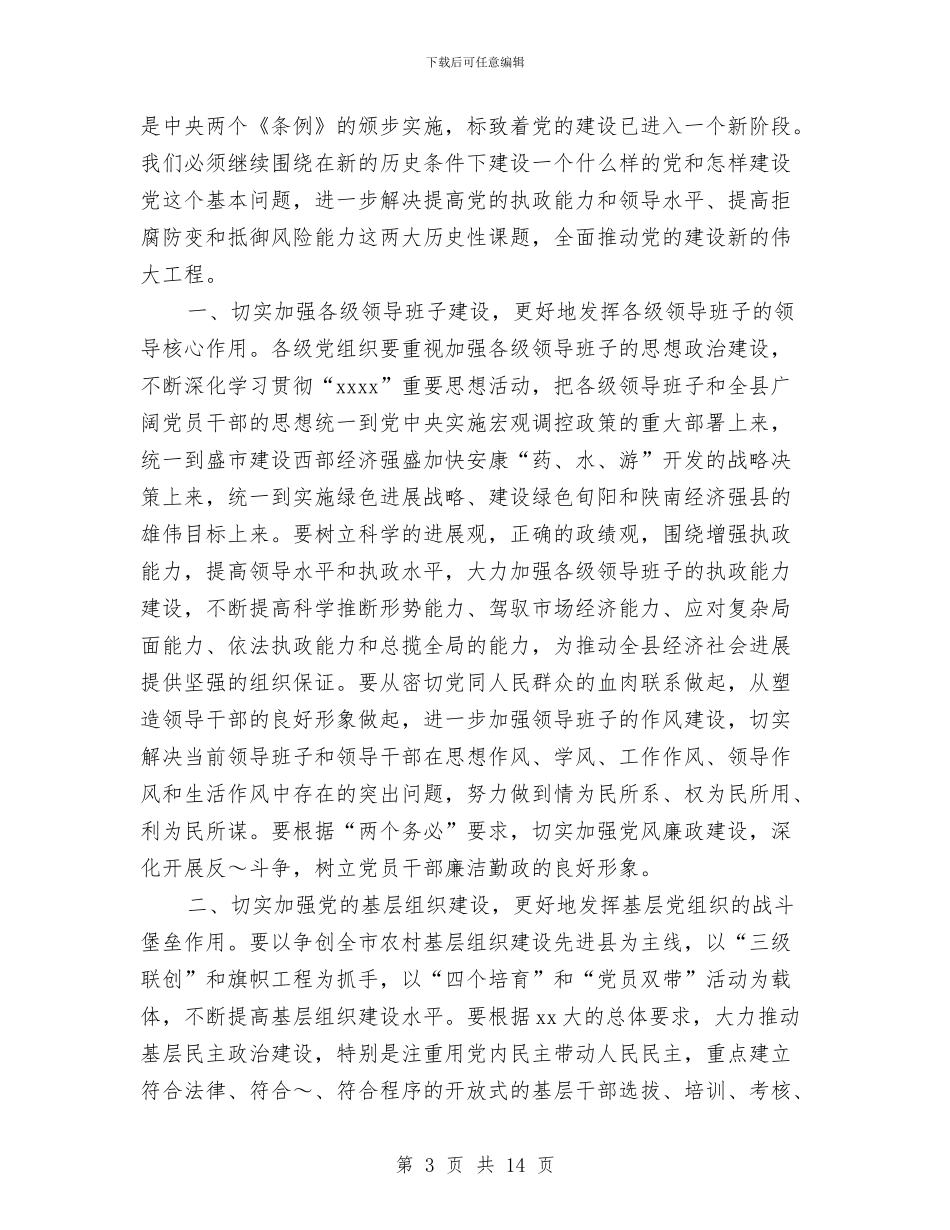 下载后可任意编辑

是中央两个《条例》的颁步实施，标致着党的建设已进入一个新阶段。我们必须继续围绕在新的历史条件下建设一个什么样的党和怎样建设党这个基本问题，进一步解决提高党的执政能力和领导水平、提高拒腐防变和抵御风险能力这两大历史性课题，全面推动党的建设新的伟大工程。

一、切实加强各级领导班子建设，更好地发挥各级领导班子的领导核心作用。各级党组织要重视加强各级领导班子的思想政治建设，不断深化学习贯彻“xxxx”重要思想活动，把各级领导班子和全县广阔党员干部的思想统一到党中央实施宏观调控政策的重大部署上来，统一到盛市建设西部经济强盛加快安康“药、水、游”开发的战略决策上来，统一到实施绿色进展战略、建设绿色旬阳和陕南经济强县的雄伟目标上来。要树立科学的进展观，正确的政绩观，围绕增强执政能力，提高领导水平和执政水平，大力加强各级领导班子的执政能力建设，不断提高科学推断形势能力、驾驭市场经济能力、应对复杂局面能力、依法执政能力和总揽全局的能力，为推动全县经济社会进展提供坚强的组织保证。要从密切党同人民群众的血肉联系做起，从塑造领导干部的良好形象做起，进一步加强领导班子的作风建设，切实解决当前领导班子和领导干部在思想作风、学风、工作作风、领导作风和生活作风中存在的突出问题，努力做到情为民所系、权为民所用、利为民所谋。要根据“两个务必”要求，切实加强党风廉政建设，深化开展反～斗争，树立党员干部廉洁勤政的良好形象。

二、切实加强党的基层组织建设，更好地发挥基层党组织的战斗堡垒作用。要以争创全市农村基层组织建设先进县为主线，以“三级联创”和旗帜工程为抓手，以“四个培育”和“党员双带”活动为载体，不断提高基层组织建设水平。要根据xx大的总体要求，大力推动基层民主政治建设，特别是注重用党内民主带动人民民主，重点建立符合法律、符合～、符合程序的开放式的基层干部选拔、培训、考核、

第 3 页 共 14 页